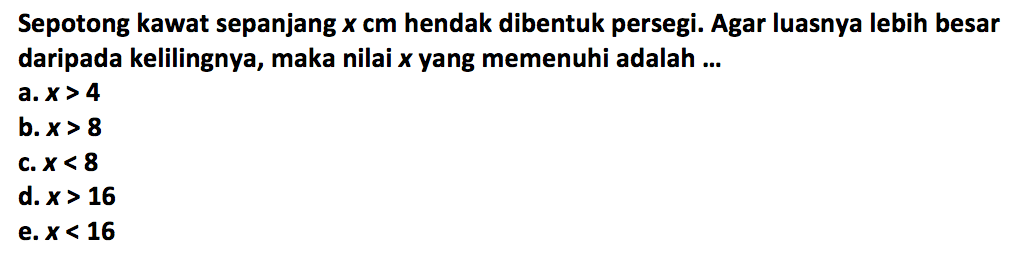 Sepotong kawat sepanjang $x$ cm hendak dibentuk persegi. Agar luasnya lebih besar daripada kelilingnya, maka nilai $x$ yang memenuhi adalah ...
a. $x > 4$
b. $x > 8$
c. $x < 8$
d. $x > 16$
e. $x < 16$